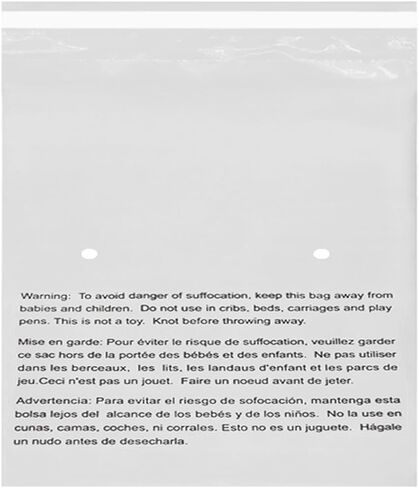 Warning: To avoid danger of suffocation, keep this bag away from babies and children. Do not use in cribs, beds, carriages and play pens. This is not a toy. Knot before throwing away.

Mise en garde: Pour éviter le risque de suffocation, veuillez garder ce sac hors de la portée des bébés et des enfants. Ne pas utiliser dans les berceaux, les lits, les landaus d'enfant et les parcs de jeu.Ceci n'est pas un jouet. Faire un noeud avant de jeter.

Advertencia: Para evitar el riesgo de sofocación, mantenga esta bolsa lejos del alcance de los bebés y de los niños. No la use en cunas, camas, coches, ni corrales. Esto no es un juguete. Hágale un nudo antes de desecharla.